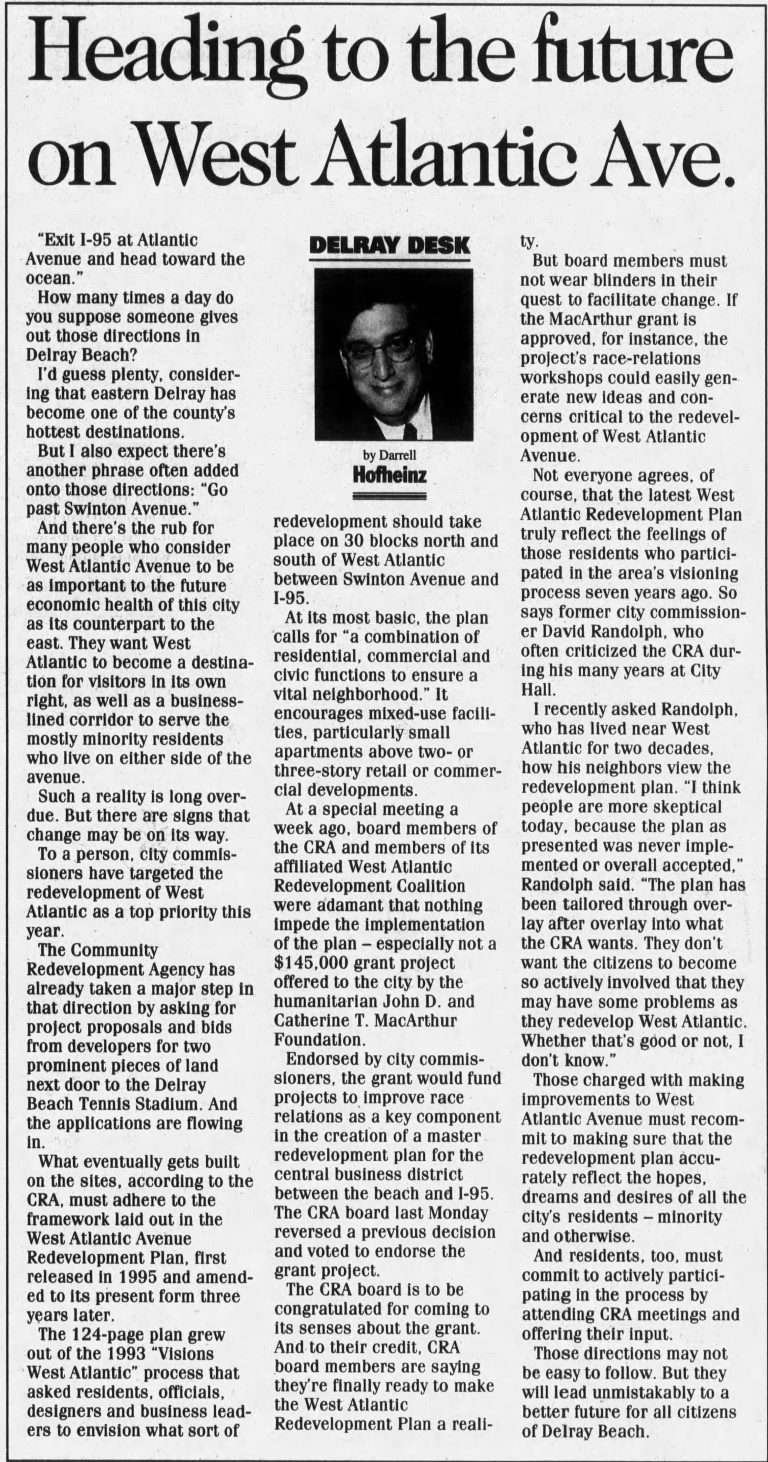 Heading to the future on West Atlantic Ave.

"Exit I-95 at Atlantic Avenue and head toward the ocean."

How many times a day do you suppose someone gives out those directions in Delray Beach?

I'd guess plenty, considering that eastern Delray has become one of the county's hottest destinations.

But I also expect there's another phrase often added onto those directions: "Go past Swinton Avenue."

And there's the rub for many people who consider West Atlantic Avenue to be as important to the future economic health of this city as its counterpart to the east. They want West Atlantic to become a destination for visitors in its own right, as well as a business-lined corridor to serve the mostly minority residents who live on either side of the avenue.

Such a reality is long overdue. But there are signs that change may be on its way.

To a person, city commissioners have targeted the redevelopment of West Atlantic as a top priority this year.

The Community Redevelopment Agency has already taken a major step in that direction by asking for project proposals and bids from developers for two prominent pieces of land next door to the Delray Beach Tennis Stadium. And the applications are flowing in.

What eventually gets built on the sites, according to the CRA, must adhere to the framework laid out in the West Atlantic Avenue Redevelopment Plan, first released in 1995 and amended to its present form three years later.

The 124-page plan grew out of the 1993 "Visions West Atlantic" process that asked residents, officials, designers and business leaders to envision what sort of

DELRAY DESK

by Darrell
Hofheinz

redevelopment should take place on 30 blocks north and south of West Atlantic between Swinton Avenue and I-95.

At its most basic, the plan calls for "a combination of residential, commercial and civic functions to ensure a vital neighborhood." It encourages mixed-use facilities, particularly small apartments above two- or three-story retail or commercial developments.

At a special meeting a week ago, board members of the CRA and members of its affiliated West Atlantic Redevelopment Coalition were adamant that nothing impede the implementation of the plan – especially not a $145,000 grant project offered to the city by the humanitarian John D. and Catherine T. MacArthur Foundation.

Endorsed by city commissioners, the grant would fund projects to improve race relations as a key component in the creation of a master redevelopment plan for the central business district between the beach and I-95. The CRA board last Monday reversed a previous decision and voted to endorse the grant project.

The CRA board is to be congratulated for coming to its senses about the grant. And to their credit, CRA board members are saying they're finally ready to make the West Atlantic Redevelopment Plan a reality.

But board members must not wear blinders in their quest to facilitate change. If the MacArthur grant is approved, for instance, the project's race-relations workshops could easily generate new ideas and concerns critical to the redevelopment of West Atlantic Avenue.

Not everyone agrees, of course, that the latest West Atlantic Redevelopment Plan truly reflect the feelings of those residents who participated in the area's visioning process seven years ago. So says former city commissioner David Randolph, who often criticized the CRA during his many years at City Hall.

I recently asked Randolph, who has lived near West Atlantic for two decades, how his neighbors view the redevelopment plan. "I think people are more skeptical today, because the plan as presented was never implemented or overall accepted," Randolph said. "The plan has been tailored through overlay after overlay into what the CRA wants. They don't want the citizens to become so actively involved that they may have some problems as they redevelop West Atlantic. Whether that's good or not, I don't know."

Those charged with making improvements to West Atlantic Avenue must recommit to making sure that the redevelopment plan accurately reflect the hopes, dreams and desires of all the city's residents – minority and otherwise.

And residents, too, must commit to actively participating in the process by attending CRA meetings and offering their input.

Those directions may not be easy to follow. But they will lead unmistakably to a better future for all citizens of Delray Beach.